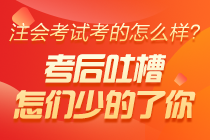 注会考试考的怎么样?

考后吐槽

怎们少的了你